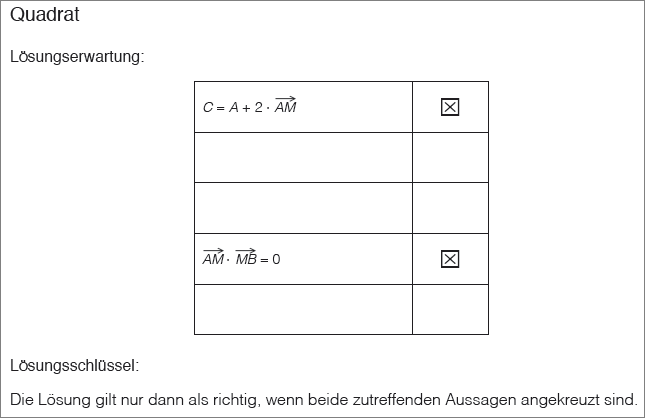 Quadrat

Lösungserwartung:

| | |
|---|---|
| $C = A + 2 \cdot \overrightarrow{AM}$ | ☒ |
| | |
| | |
| $\overrightarrow{AM} \cdot \overrightarrow{MB} = 0$ | ☒ |
| | |

Lösungsschlüssel:

Die Lösung gilt nur dann als richtig, wenn beide zutreffenden Aussagen angekreuzt sind.